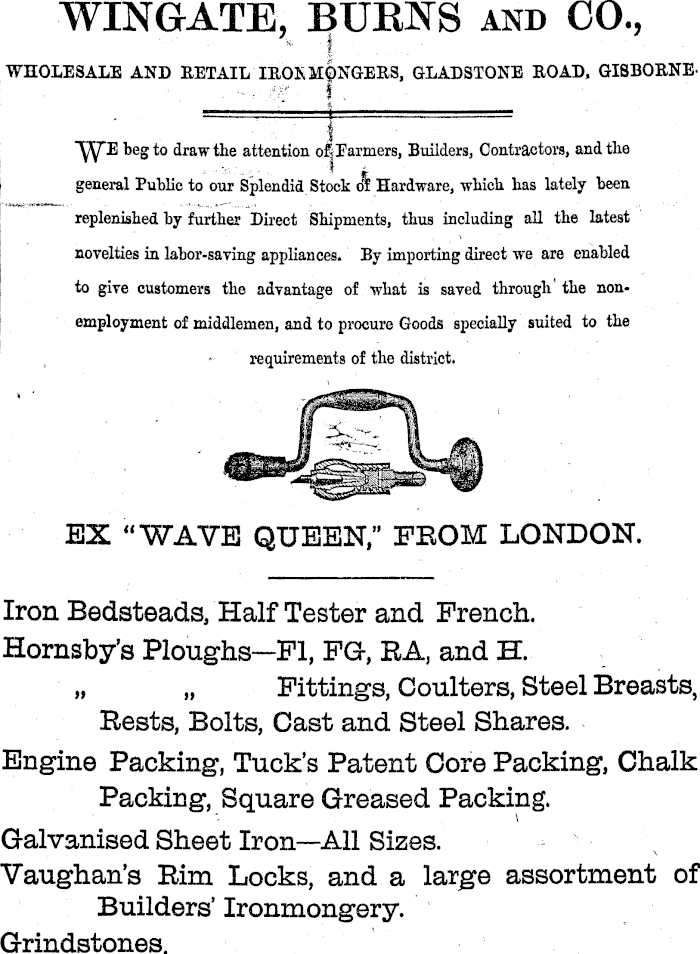 WINGATE, BURNS AND CO.,

WHOLESALE AND RETAIL IRONMONGERS, GLADSTONE ROAD, GISBORNE.

WE beg to draw the attention of Farmers, Builders, Contractors, and the general Public to our Splendid Stock of Hardware, which has lately been replenished by further Direct Shipments, thus including all the latest novelties in labor-saving appliances. By importing direct we are enabled to give customers the advantage of what is saved through the non-employment of middlemen, and to procure Goods specially suited to the requirements of the district.

EX "WAVE QUEEN," FROM LONDON.

Iron Bedsteads, Half Tester and French.

Hornsby's Ploughs—Fl, FG, RA, and H.

„ „ Fittings, Coulters, Steel Breasts, Rests, Bolts, Cast and Steel Shares.

Engine Packing, Tuck's Patent Core Packing, Chalk Packing, Square Greased Packing.

Galvanised Sheet Iron—All Sizes.

Vaughan's Rim Locks, and a large assortment of Builders' Ironmongery.

Grindstones.